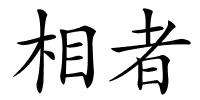 相者